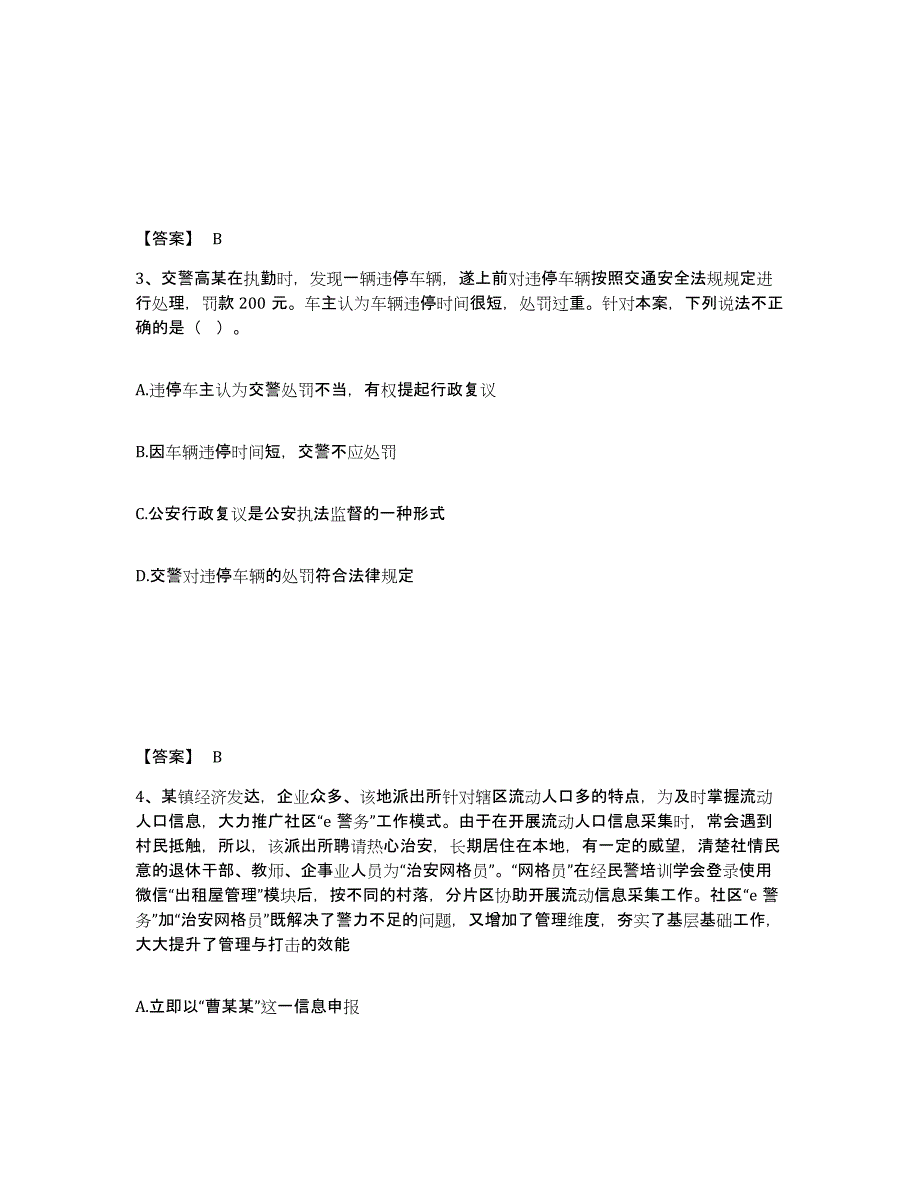 【答案】 B

3、交警高某在执勤时，发现一辆违停车辆，遂上前对违停车辆按照交通安全法规规定进行处理，罚款 200 元。车主认为车辆违停时间很短，处罚过重。针对本案，下列说法不正确的是（ ）。

A.违停车主认为交警处罚不当，有权提起行政复议

B.因车辆违停时间短，交警不应处罚

C.公安行政复议是公安执法监督的一种形式

D.交警对违停车辆的处罚符合法律规定

【答案】 B

4、某镇经济发达，企业众多、该地派出所针对辖区流动人口多的特点，为及时掌握流动人口信息，大力推广社区“e 警务”工作模式。由于在开展流动人口信息采集时，常会遇到村民抵触，所以，该派出所聘请热心治安，长期居住在本地，有一定的威望，清楚社情民意的退休干部、教师、企事业人员为“治安网格员”。“网格员”在经民警培训学会登录使用微信“出租屋管理”模块后，按不同的村落，分片区协助开展流动信息采集工作。社区“e 警务”加“治安网格员”既解决了警力不足的问题，又增加了管理维度，夯实了基层基础工作，大大提升了管理与打击的效能

A.立即以“曹某某”这一信息申报